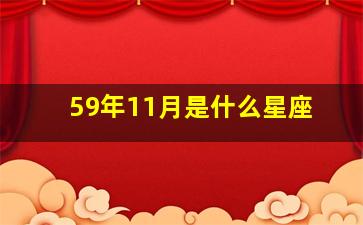 59年11月是什么星座